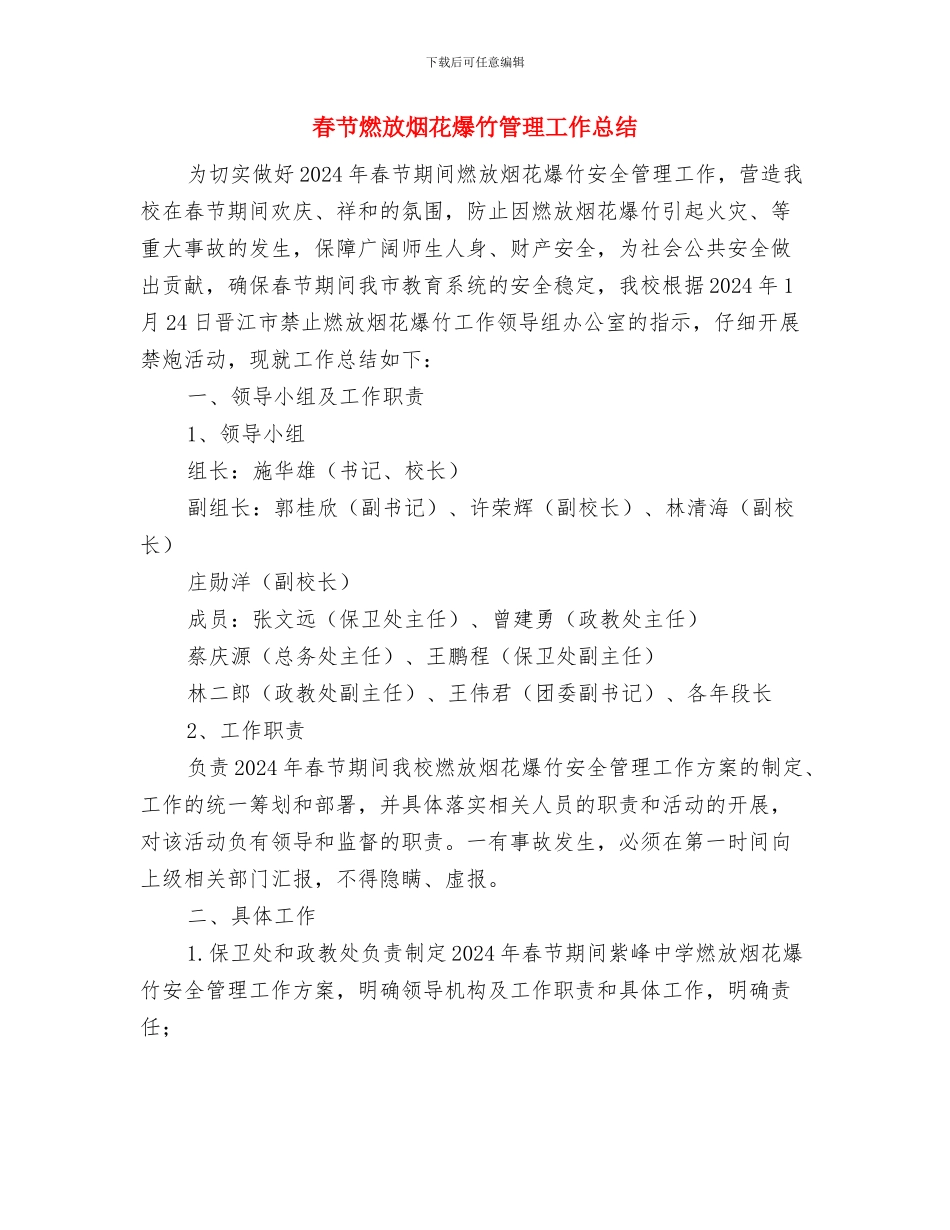 下载后可任意编辑

春节燃放烟花爆竹管理工作总结

为切实做好2024年春节期间燃放烟花爆竹安全管理工作，营造我校在春节期间欢庆、祥和的氛围，防止因燃放烟花爆竹引起火灾、等重大事故的发生，保障广阔师生人身、财产安全，为社会公共安全做出贡献，确保春节期间我市教育系统的安全稳定，我校根据2024年1月24日晋江市禁止燃放烟花爆竹工作领导组办公室的指示，仔细开展禁炮活动，现就工作总结如下：

一、领导小组及工作职责

1、领导小组

组长：施华雄（书记、校长）

副组长：郭桂欣（副书记）、许荣辉（副校长）、林清海（副校长）

庄勋洋（副校长）

成员：张文远（保卫处主任）、曾建勇（政教处主任）

蔡庆源（总务处主任）、王鹏程（保卫处副主任）

林二郎（政教处副主任）、王伟君（团委副书记）、各年段长

2、工作职责

负责2024年春节期间我校燃放烟花爆竹安全管理工作方案的制定、工作的统一筹划和部署，并具体落实相关人员的职责和活动的开展，对该活动负有领导和监督的职责。一有事故发生，必须在第一时间向上级相关部门汇报，不得隐瞒、虚报。

二、具体工作

1.保卫处和政教处负责制定2024年春节期间紫峰中学燃放烟花爆竹安全管理工作方案，明确领导机构及工作职责和具体工作，明确责任；